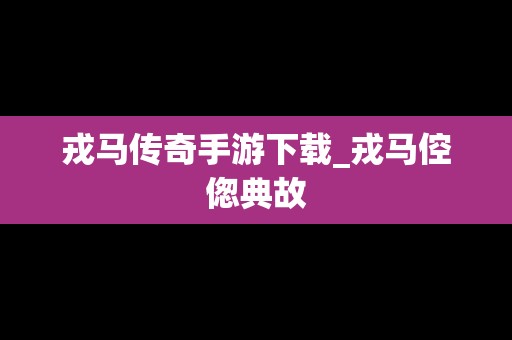 戎马传奇手游下载_戎马倥偬典故